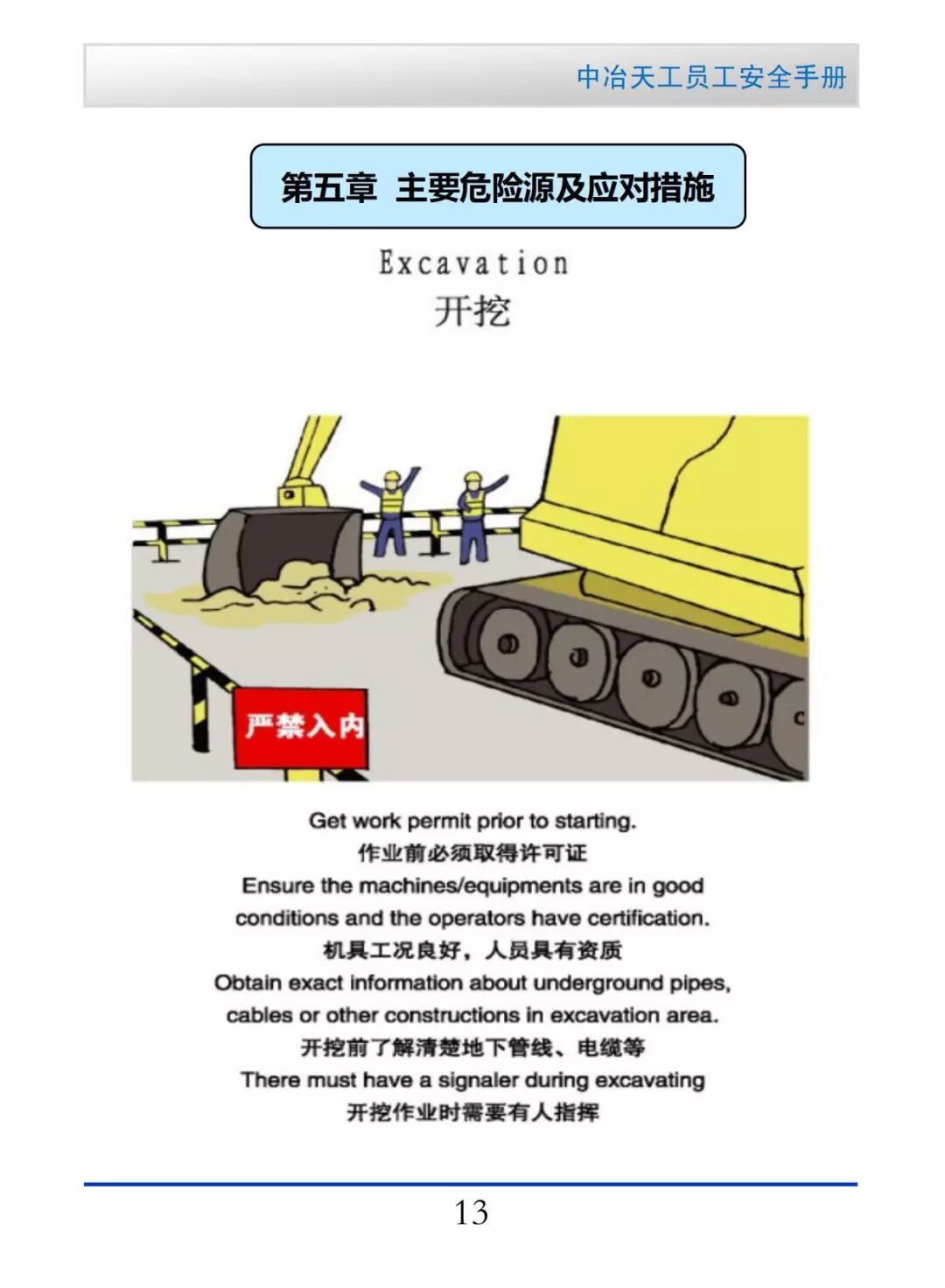 中冶天工员工安全手册

第五章 主要危险源及应对措施

Excavation
开挖

严禁入内

Get work permit prior to starting.
作业前必须取得许可证
Ensure the machines/equipments are in good conditions and the operators have certification.
机具工况良好，人员具有资质
Obtain exact information about underground pipes, cables or other constructions in excavation area.
开挖前了解清楚地下管线、电缆等
There must have a signaler during excavating
开挖作业时需要有人指挥

13